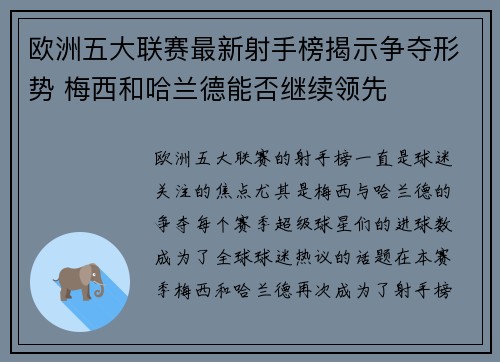 欧洲五大联赛最新射手榜揭示争夺形势 梅西和哈兰德能否继续领先

欧洲五大联赛的射手榜一直是球迷关注的焦点尤其是梅西与哈兰德的争夺每个赛季超级球星们的进球数成为了全球球迷热议的话题在本赛季梅西和哈兰德再次成为了射手榜